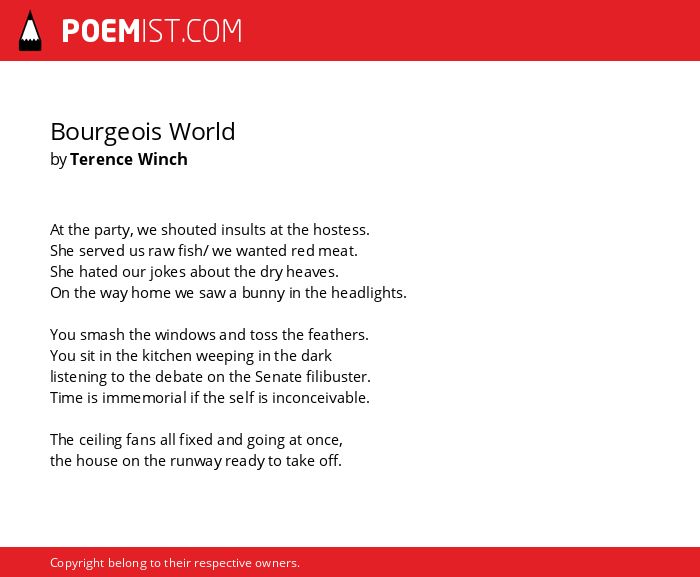 POEMIST.COM

Bourgeois World
by Terence Winch

At the party, we shouted insults at the hostess.
She served us raw fish/ we wanted red meat.
She hated our jokes about the dry heaves.
On the way home we saw a bunny in the headlights.

You smash the windows and toss the feathers.
You sit in the kitchen weeping in the dark
listening to the debate on the Senate filibuster.
Time is immemorial if the self is inconceivable.

The ceiling fans all fixed and going at once,
the house on the runway ready to take off.

Copyright belong to their respective owners.